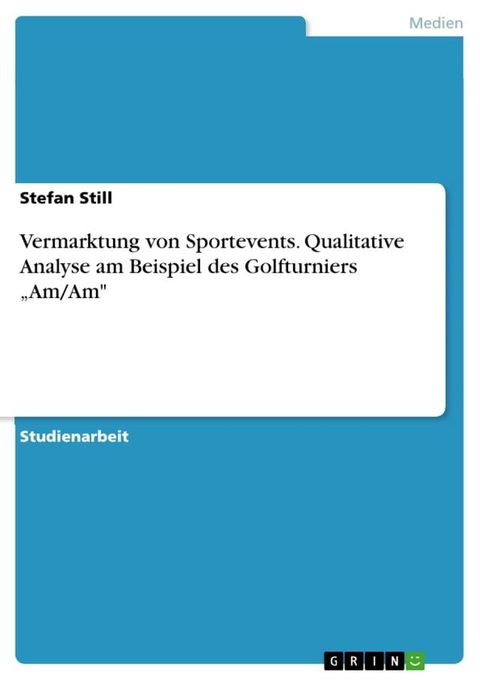 Medien

Stefan Still

Vermarktung von Sportevents. Qualitative Analyse am Beispiel des Golfturniers „Am/Am"

Studienarbeit

GRIN